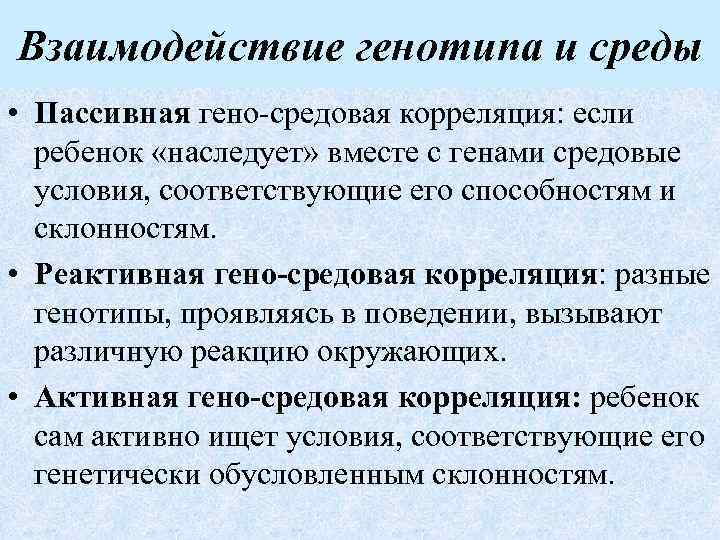 Взаимодействие генотипа и среды

• Пассивная гено-средовая корреляция: если ребенок «наследует» вместе с генами средовые условия, соответствующие его способностям и склонностям.

• Реактивная гено-средовая корреляция: разные генотипы, проявляясь в поведении, вызывают различную реакцию окружающих.

• Активная гено-средовая корреляция: ребенок сам активно ищет условия, соответствующие его генетически обусловленным склонностям.